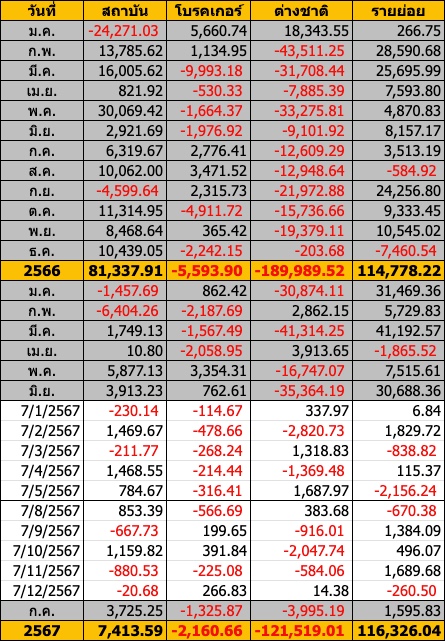 | วันที่ | สถาบัน | โบรคเกอร์ | ต่างชาติ | รายย่อย |
|---|---|---|---|---|
| ม.ค. | -24,271.03 | 5,660.74 | 18,343.55 | 266.75 |
| ก.พ. | 13,785.62 | 1,134.95 | -43,511.25 | 28,590.68 |
| มี.ค. | 16,005.62 | -9,993.18 | -31,708.44 | 25,695.99 |
| เม.ย. | 821.92 | -530.33 | -7,885.39 | 7,593.80 |
| พ.ค. | 30,069.42 | -1,664.37 | -33,275.81 | 4,870.83 |
| มิ.ย. | 2,921.69 | -1,976.92 | -9,101.92 | 8,157.17 |
| ก.ค. | 6,319.67 | 2,776.41 | -12,609.29 | 3,513.19 |
| ส.ค. | 10,062.00 | 3,471.52 | -12,948.64 | -584.92 |
| ก.ย. | -4,599.64 | 2,315.73 | -21,972.88 | 24,256.80 |
| ต.ค. | 11,314.95 | -4,911.72 | -15,736.66 | 9,333.45 |
| พ.ย. | 8,468.64 | 365.42 | -19,379.11 | 10,545.02 |
| ธ.ค. | 10,439.05 | -2,242.15 | -203.68 | -7,460.54 |
| 2566 | 81,337.91 | -5,593.90 | -189,989.52 | 114,778.22 |
| ม.ค. | -1,457.69 | 862.42 | -30,874.11 | 31,469.36 |
| ก.พ. | -6,404.26 | -2,187.69 | 2,862.15 | 5,729.83 |
| มี.ค. | 1,749.13 | -1,567.49 | -41,314.25 | 41,192.57 |
| เม.ย. | 10.80 | -2,058.95 | 3,913.65 | -1,865.52 |
| พ.ค. | 5,877.13 | 3,354.31 | -16,747.07 | 7,515.61 |
| มิ.ย. | 3,913.23 | 762.61 | -35,364.19 | 30,688.36 |
| 7/1/2567 | -230.14 | -114.67 | 337.97 | 6.84 |
| 7/2/2567 | 1,469.67 | -478.66 | -2,820.73 | 1,829.72 |
| 7/3/2567 | -211.77 | -268.24 | 1,318.83 | -838.82 |
| 7/4/2567 | 1,468.55 | -214.44 | -1,369.48 | 115.37 |
| 7/5/2567 | 784.67 | -316.41 | 1,687.97 | -2,156.24 |
| 7/8/2567 | 853.39 | -566.69 | 383.68 | -670.38 |
| 7/9/2567 | -667.73 | 199.65 | -916.01 | 1,384.09 |
| 7/10/2567 | 1,159.82 | 391.84 | -2,047.74 | 496.07 |
| 7/11/2567 | -880.53 | -225.08 | -584.06 | 1,689.68 |
| 7/12/2567 | -20.68 | 266.83 | 14.38 | -260.50 |
| ก.ค. | 3,725.25 | -1,325.87 | -3,995.19 | 1,595.83 |
| 2567 | 7,413.59 | -2,160.66 | -121,519.01 | 116,326.04 |